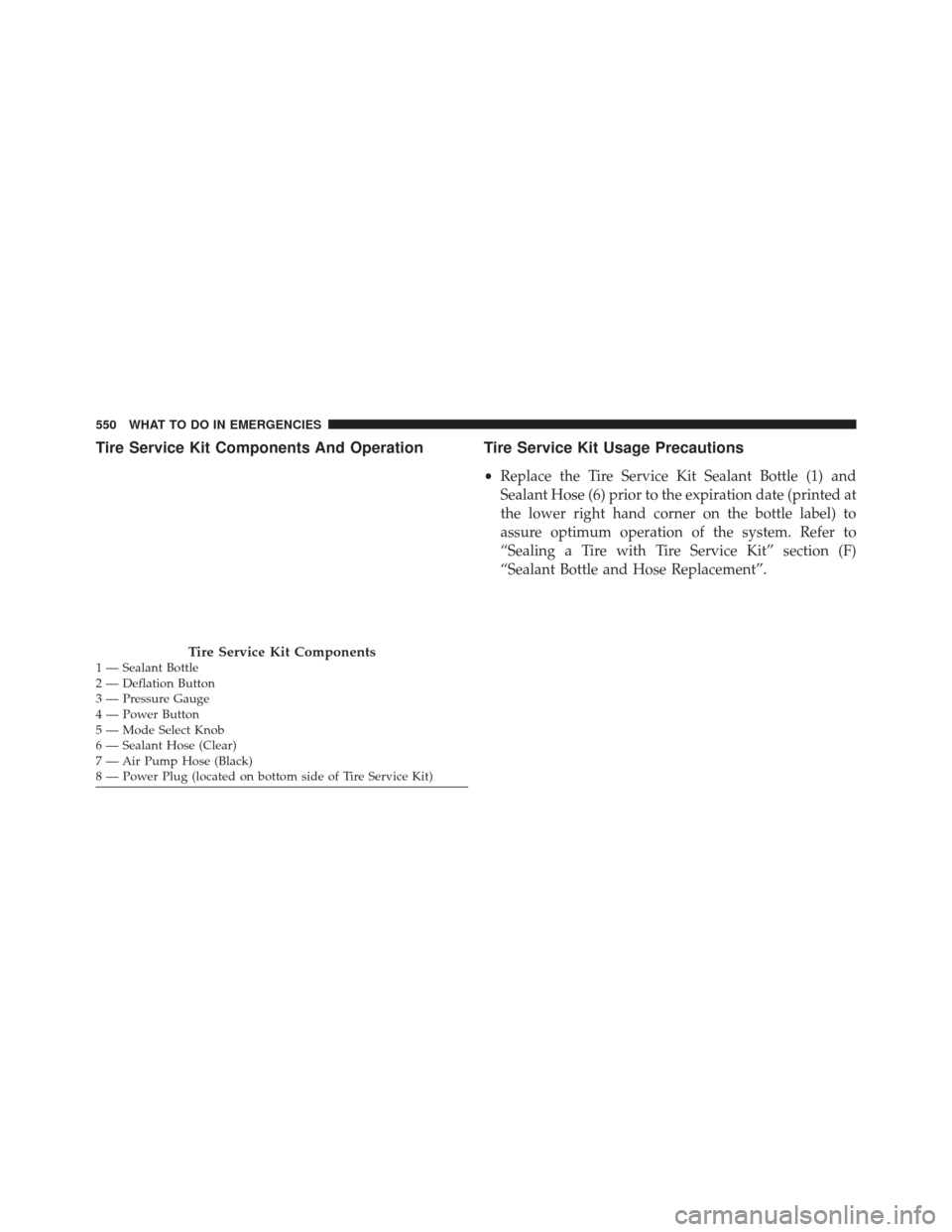 550 WHAT TO DO IN EMERGENCIES

Tire Service Kit Components And Operation

Tire Service Kit Components
1 — Sealant Bottle
2 — Deflation Button
3 — Pressure Gauge
4 — Power Button
5 — Mode Select Knob
6 — Sealant Hose (Clear)
7 — Air Pump Hose (Black)
8 — Power Plug (located on bottom side of Tire Service Kit)

Tire Service Kit Usage Precautions

• Replace the Tire Service Kit Sealant Bottle (1) and Sealant Hose (6) prior to the expiration date (printed at the lower right hand corner on the bottle label) to assure optimum operation of the system. Refer to “Sealing a Tire with Tire Service Kit” section (F) “Sealant Bottle and Hose Replacement”.

carmanualsonline.info